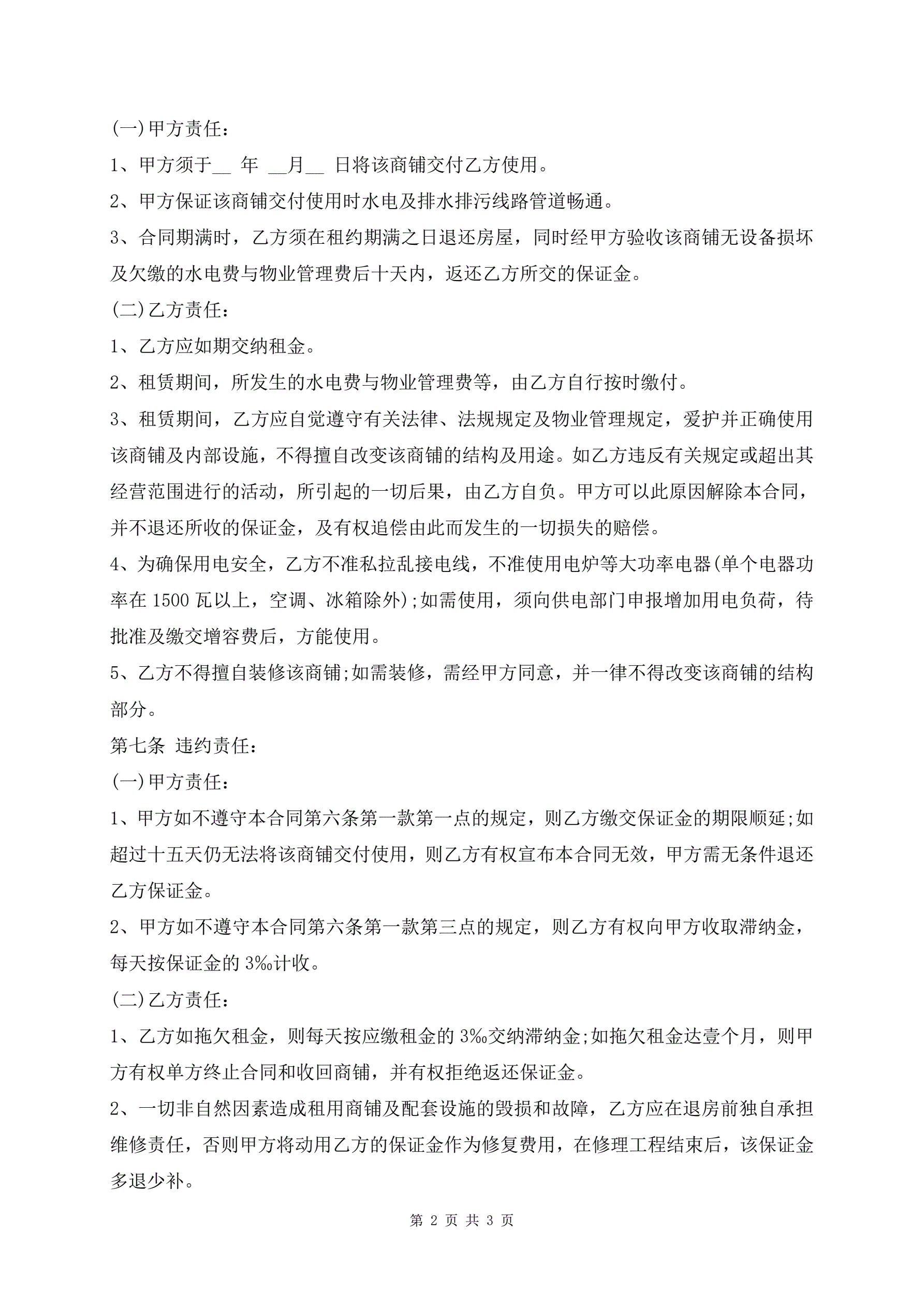 (一)甲方责任：

1、甲方须于__ 年 __月__ 日将该商铺交付乙方使用。

2、甲方保证该商铺交付使用时水电及排水排污线路管道畅通。

3、合同期满时，乙方须在租约期满之日退还房屋，同时经甲方验收该商铺无设备损坏及欠缴的水电费与物业管理费后十天内，返还乙方所交的保证金。

(二)乙方责任：

1、乙方应如期交纳租金。

2、租赁期间，所发生的水电费与物业管理费等，由乙方自行按时缴付。

3、租赁期间，乙方应自觉遵守有关法律、法规规定及物业管理规定，爱护并正确使用该商铺及内部设施，不得擅自改变该商铺的结构及用途。如乙方违反有关规定或超出其经营范围进行的活动，所引起的一切后果，由乙方自负。甲方可以此原因解除本合同，并不退还所收的保证金，及有权追偿由此而发生的一切损失的赔偿。

4、为确保用电安全，乙方不准私拉乱接电线，不准使用电炉等大功率电器(单个电器功率在 1500 瓦以上，空调、冰箱除外);如需使用，须向供电部门申报增加用电负荷，待批准及缴交增容费后，方能使用。

5、乙方不得擅自装修该商铺;如需装修，需经甲方同意，并一律不得改变该商铺的结构部分。

第七条 违约责任：

(一)甲方责任：

1、甲方如不遵守本合同第六条第一款第一点的规定，则乙方缴交保证金的期限顺延;如超过十五天仍无法将该商铺交付使用，则乙方有权宣布本合同无效，甲方需无条件退还乙方保证金。

2、甲方如不遵守本合同第六条第一款第三点的规定，则乙方有权向甲方收取滞纳金，每天按保证金的 3‰计收。

(二)乙方责任：

1、乙方如拖欠租金，则每天按应缴租金的 3‰交纳滞纳金;如拖欠租金达壹个月，则甲方有权单方终止合同和收回商铺，并有权拒绝返还保证金。

2、一切非自然因素造成租用商铺及配套设施的毁损和故障，乙方应在退房前独自承担维修责任，否则甲方将动用乙方的保证金作为修复费用，在修理工程结束后，该保证金多退少补。

第 2 页 共 3 页